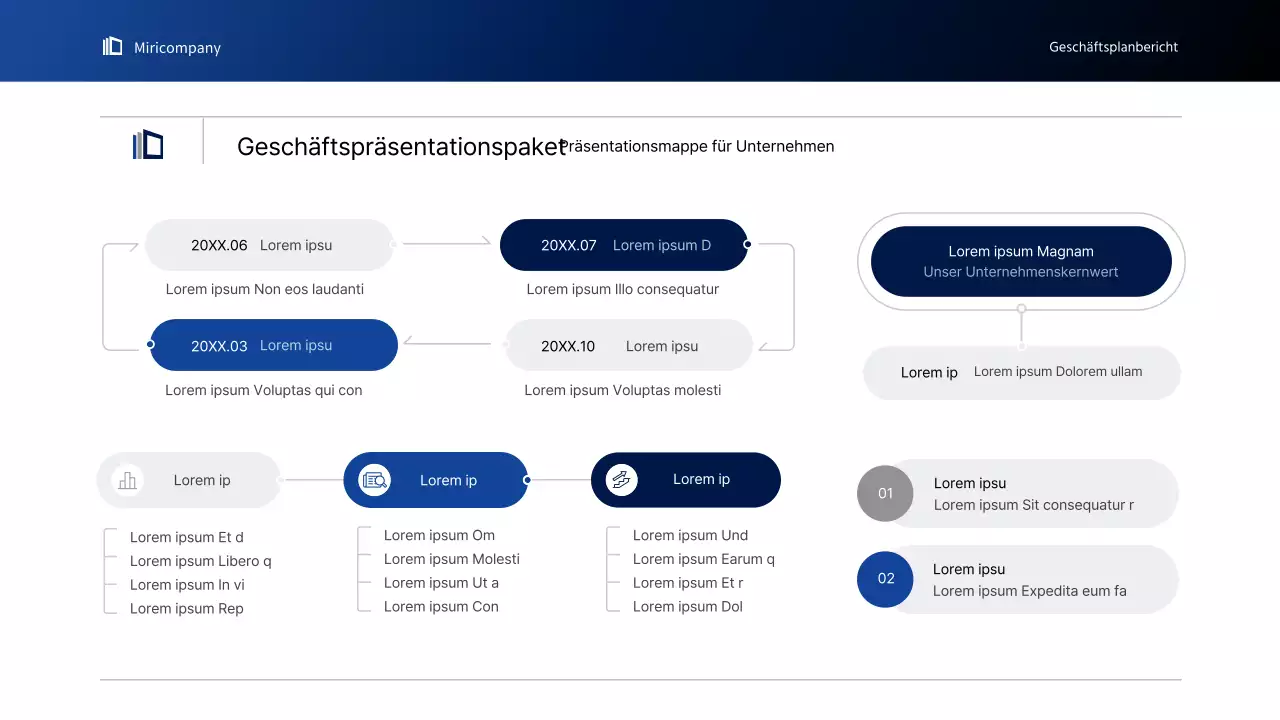 Miricompany

Geschäftsplanbericht

Geschäftspräsentationspaket

Präsentationsmappe für Unternehmen

20XX.06 Lorem ipsu

Lorem ipsum Non eos laudanti

20XX.07 Lorem ipsum D

Lorem ipsum Illo consequatur

20XX.03 Lorem ipsu

Lorem ipsum Voluptas qui con

20XX.10 Lorem ipsu

Lorem ipsum Voluptas molesti

Lorem ipsum Magnam
Unser Unternehmenskernwert

Lorem ip Lorem ipsum Dolorem ullam

Lorem ip

Lorem ipsum Et d
Lorem ipsum Libero q
Lorem ipsum In vi
Lorem ipsum Rep

Lorem ip

Lorem ipsum Om
Lorem ipsum Molesti
Lorem ipsum Ut a
Lorem ipsum Con

Lorem ip

Lorem ipsum Und
Lorem ipsum Earum q
Lorem ipsum Et r
Lorem ipsum Dol

01 Lorem ipsu
Lorem ipsum Sit consequatur r

02 Lorem ipsu
Lorem ipsum Expedita eum fa